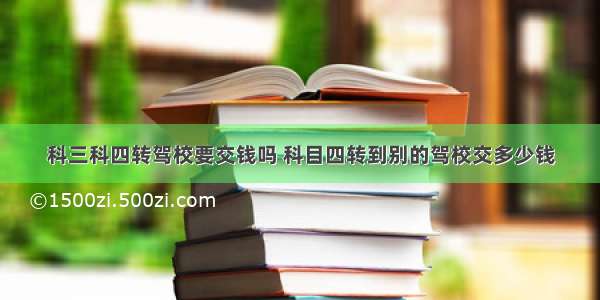 科三科四转驾校要交钱吗 科目四转到别的驾校交多少钱

©1500zi.500zi.com